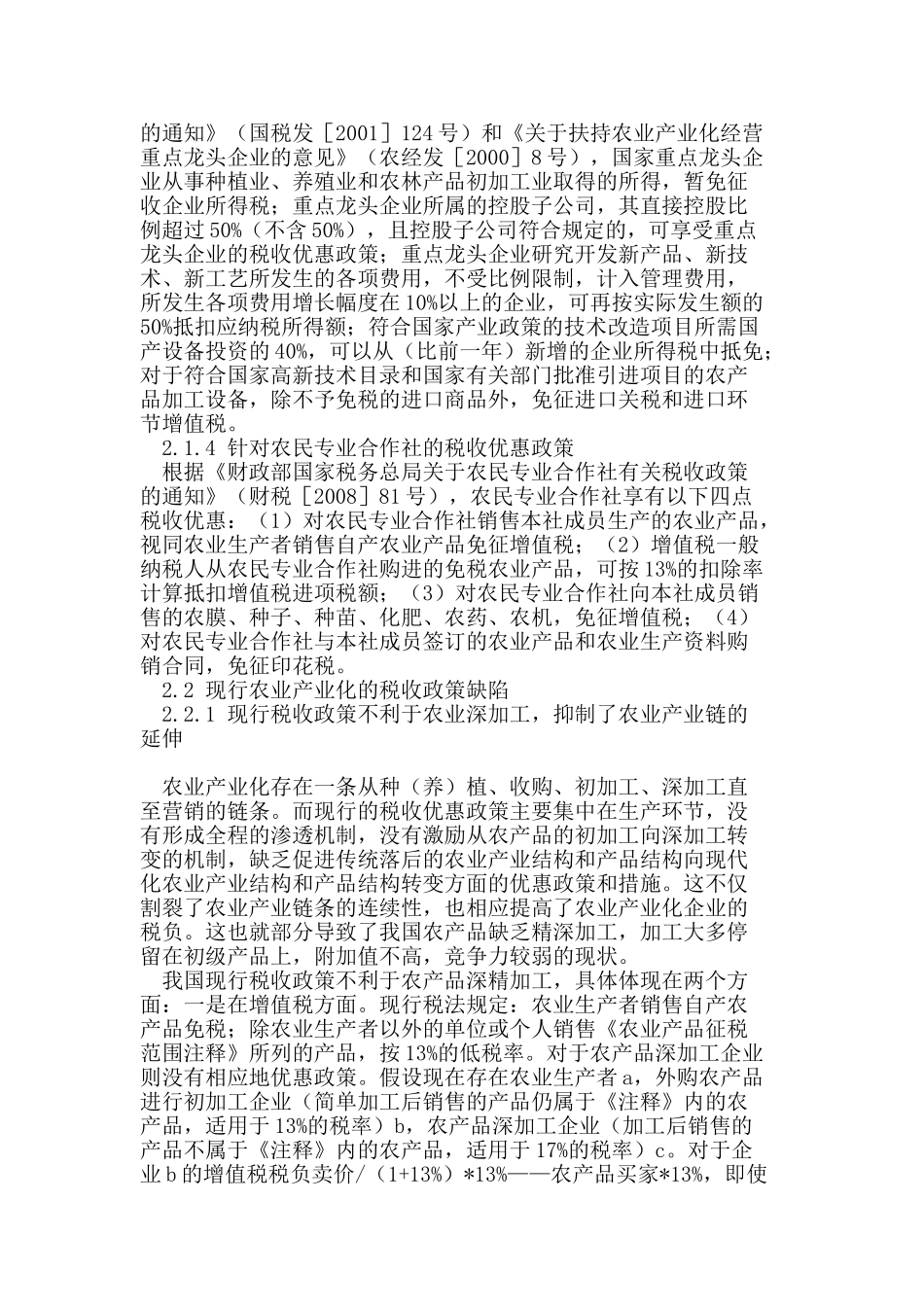 的通知》（国税发［2001］124号）和《关于扶持农业产业化经营重点龙头企业的意见》（农经发［2000］8号），国家重点龙头企业从事种植业、养殖业和农林产品初加工业取得的所得，暂免征收企业所得税；重点龙头企业所属的控股子公司，其直接控股比例超过50%（不含50%），且控股子公司符合规定的，可享受重点龙头企业的税收优惠政策；重点龙头企业研究开发新产品、新技术、新工艺所发生的各项费用，不受比例限制，计入管理费用，所发生各项费用增长幅度在10%以上的企业，可再按实际发生额的50%抵扣应纳税所得额；符合国家产业政策的技术改造项目所需国产设备投资的40%，可以从（比前一年）新增的企业所得税中抵免；对于符合国家高新技术目录和国家有关部门批准引进项目的农产品加工设备，除不予免税的进口商品外，免征进口关税和进口环节增值税。

2.1.4 针对农民专业合作社的税收优惠政策

根据《财政部国家税务总局关于农民专业合作社有关税收政策的通知》（财税［2008］81号），农民专业合作社享有以下四点税收优惠：（1）对农民专业合作社销售本社成员生产的农业产品，视同农业生产者销售自产农业产品免征增值税；（2）增值税一般纳税人从农民专业合作社购进的免税农业产品，可按13%的扣除率计算抵扣增值税进项税额；（3）对农民专业合作社向本社成员销售的农膜、种子、种苗、化肥、农药、农机，免征增值税；（4）对农民专业合作社与本社成员签订的农业产品和农业生产资料购销合同，免征印花税。

2.2 现行农业产业化的税收政策缺陷

2.2.1 现行税收政策不利于农业深加工，抑制了农业产业链的延伸

农业产业化存在一条从种（养）植、收购、初加工、深加工直至营销的链条。而现行的税收优惠政策主要集中在生产环节，没有形成全程的渗透机制，没有激励从农产品的初加工向深加工转变的机制，缺乏促进传统落后的农业产业结构和产品结构向现代化农业产业结构和产品结构转变方面的优惠政策和措施。这不仅割裂了农业产业链条的连续性，也相应提高了农业产业化企业的税负。这也就部分导致了我国农产品缺乏精深加工，加工大多停留在初级产品上，附加值不高，竞争力较弱的现状。

我国现行税收政策不利于农产品深精加工，具体体现在两个方面：一是在增值税方面。现行税法规定：农业生产者销售自产农产品免税；除农业生产者以外的单位或个人销售《农业产品征税范围注释》所列的产品，按13%的低税率。对于农产品深加工企业则没有相应地优惠政策。假设现在存在农业生产者a，外购农产品进行初加工企业（简单加工后销售的产品仍属于《注释》内的农产品，适用于13%的税率）b，农产品深加工企业（加工后销售的产品不属于《注释》内的农产品，适用于17%的税率）c。对于企业b的增值税税负卖价/（1+13%）*13%——农产品买家*13%，即使